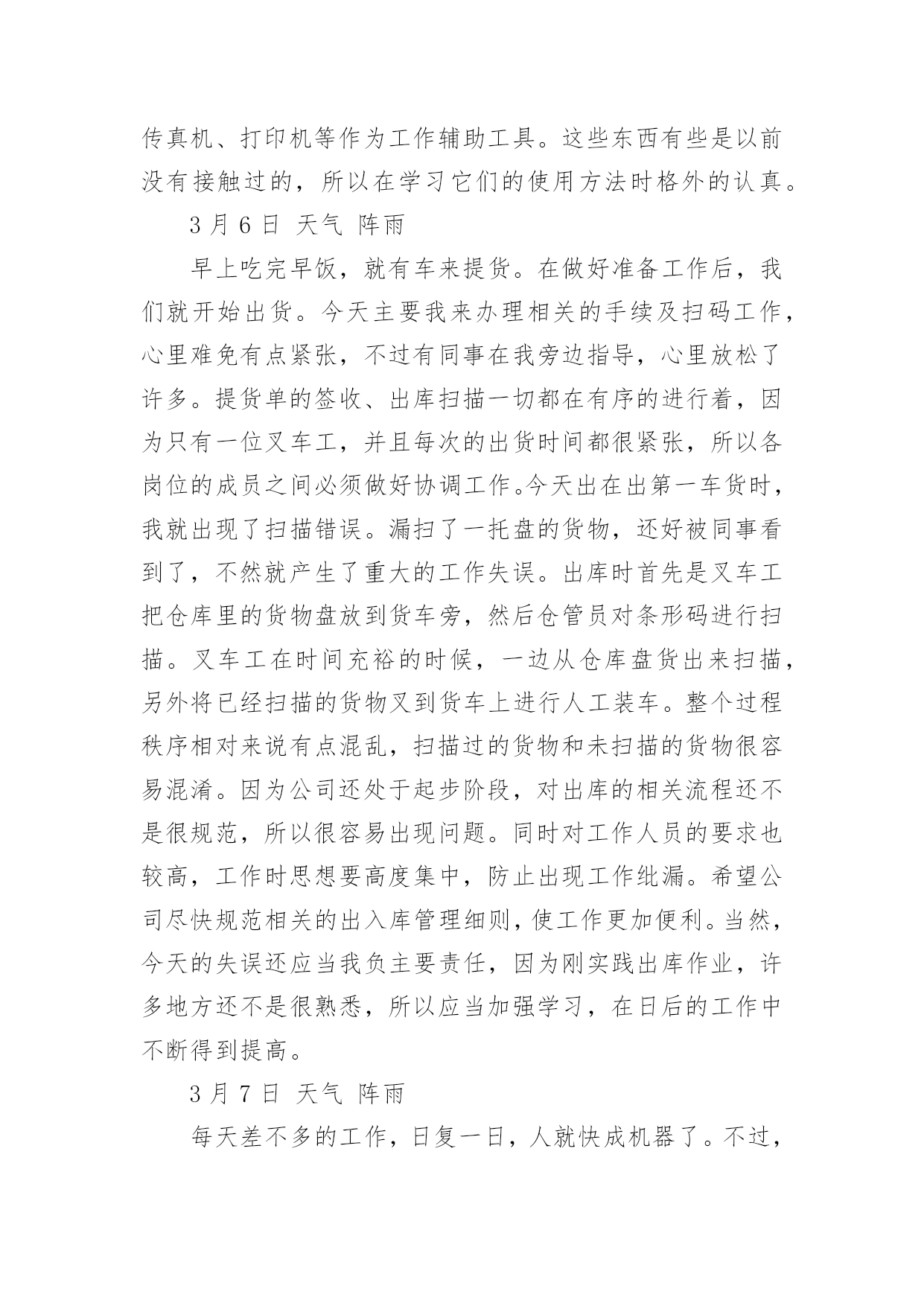 传真机、打印机等作为工作辅助工具。这些东西有些是以前没有接触过的，所以在学习它们的使用方法时格外的认真。

3 月 6 日 天气 阵雨

早上吃完早饭，就有车来提货。在做好准备工作后，我们就开始出货。今天主要我来办理相关的手续及扫码工作，心里难免有点紧张，不过有同事在我旁边指导，心里放松了许多。提货单的签收、出库扫描一切都在有序的进行着，因为只有一位叉车工，并且每次的出货时间都很紧张，所以各岗位的成员之间必须做好协调工作。今天出在出第一车货时，我就出现了扫描错误。漏扫了一托盘的货物，还好被同事看到了，不然就产生了重大的工作失误。出库时首先是叉车工把仓库里的货物盘放到货车旁，然后仓管员对条形码进行扫描。叉车工在时间充裕的时候，一边从仓库盘货出来扫描，另外将已经扫描的货物叉到货车上进行人工装车。整个过程秩序相对来说有点混乱，扫描过的货物和未扫描的货物很容易混淆。因为公司还处于起步阶段，对出库的相关流程还不是很规范，所以很容易出现问题。同时对工作人员的要求也较高，工作时思想要高度集中，防止出现工作纰漏。希望公司尽快规范相关的出入库管理细则，使工作更加便利。当然，今天的失误还应当我负主要责任，因为刚实践出库作业，许多地方还不是很熟悉，所以应当加强学习，在日后的工作中不断得到提高。

3 月 7 日 天气 阵雨

每天差不多的工作，日复一日，人就快成机器了。不过，